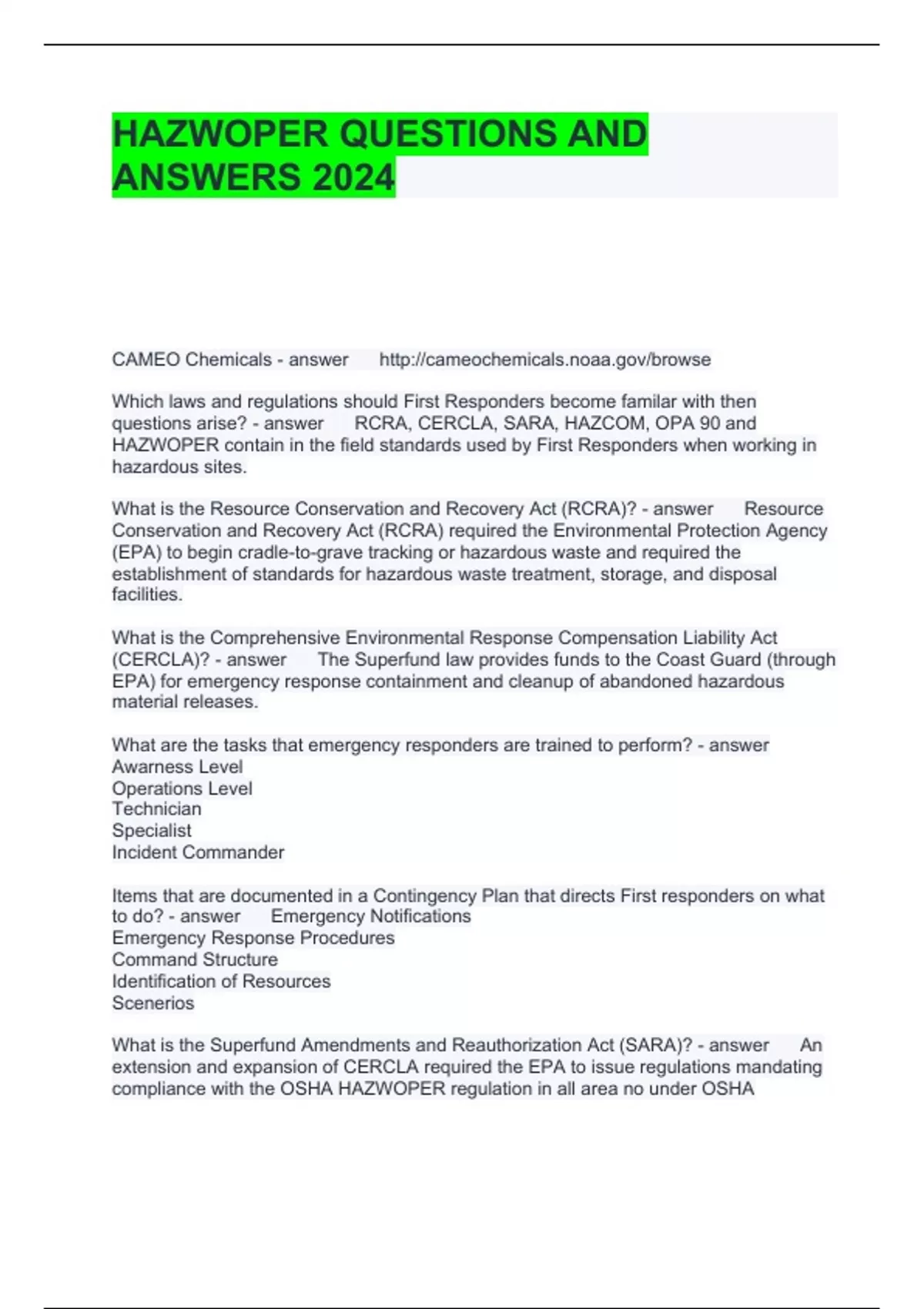 HAZWOPER QUESTIONS AND ANSWERS 2024

CAMEO Chemicals - answer http://cameochemicals.noaa.gov/browse

Which laws and regulations should First Responders become familar with then questions arise? - answer RCRA, CERCLA, SARA, HAZCOM, OPA 90 and HAZWOPER contain in the field standards used by First Responders when working in hazardous sites.

What is the Resource Conservation and Recovery Act (RCRA)? - answer Resource Conservation and Recovery Act (RCRA) required the Environmental Protection Agency (EPA) to begin cradle-to-grave tracking or hazardous waste and required the establishment of standards for hazardous waste treatment, storage, and disposal facilities.

What is the Comprehensive Environmental Response Compensation Liability Act (CERCLA)? - answer The Superfund law provides funds to the Coast Guard (through EPA) for emergency response containment and cleanup of abandoned hazardous material releases.

What are the tasks that emergency responders are trained to perform? - answer
Awarness Level
Operations Level
Technician
Specialist
Incident Commander

Items that are documented in a Contingency Plan that directs First responders on what to do? - answer Emergency Notifications
Emergency Response Procedures
Command Structure
Identification of Resources
Scenerios

What is the Superfund Amendments and Reauthorization Act (SARA)? - answer An extension and expansion of CERCLA required the EPA to issue regulations mandating compliance with the OSHA HAZWOPER regulation in all area no under OSHA